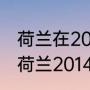 荷兰在20
荷兰2014